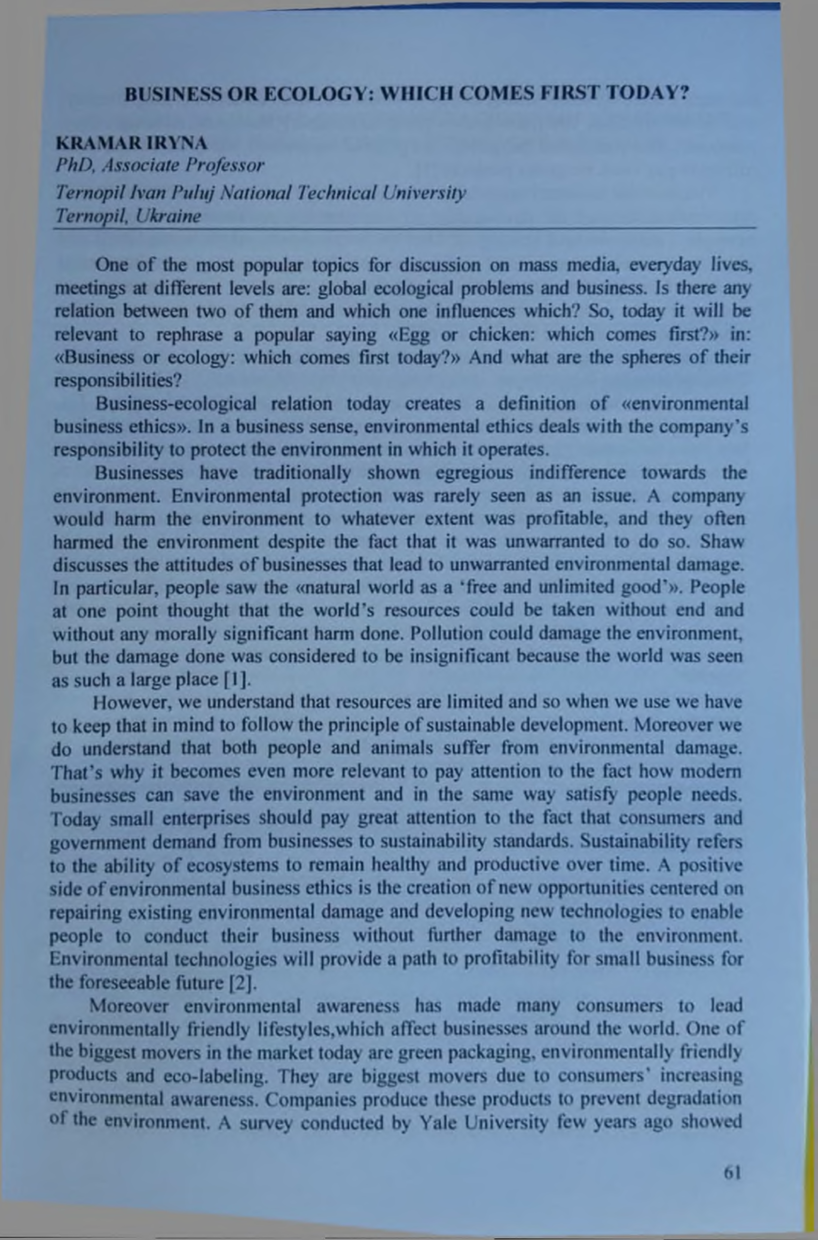 BUSINESS OR ECOLOGY: WHICH COMES FIRST TODAY?

KRAMAR IRYNA
PhD, Associate Professor
Ternopil Ivan Puluj National Technical University
Ternopil, Ukraine

One of the most popular topics for discussion on mass media, everyday lives, meetings at different levels are: global ecological problems and business. Is there any relation between two of them and which one influences which? So, today it will be relevant to rephrase a popular saying «Egg or chicken: which comes first?» in: «Business or ecology: which comes first today?» And what are the spheres of their responsibilities?

Business-ecological relation today creates a definition of «environmental business ethics». In a business sense, environmental ethics deals with the company's responsibility to protect the environment in which it operates.

Businesses have traditionally shown egregious indifference towards the environment. Environmental protection was rarely seen as an issue. A company would harm the environment to whatever extent was profitable, and they often harmed the environment despite the fact that it was unwarranted to do so. Shaw discusses the attitudes of businesses that lead to unwarranted environmental damage. In particular, people saw the «natural world as a 'free and unlimited good'». People at one point thought that the world's resources could be taken without end and without any morally significant harm done. Pollution could damage the environment, but the damage done was considered to be insignificant because the world was seen as such a large place [1].

However, we understand that resources are limited and so when we use we have to keep that in mind to follow the principle of sustainable development. Moreover we do understand that both people and animals suffer from environmental damage. That's why it becomes even more relevant to pay attention to the fact how modern businesses can save the environment and in the same way satisfy people needs. Today small enterprises should pay great attention to the fact that consumers and government demand from businesses to sustainability standards. Sustainability refers to the ability of ecosystems to remain healthy and productive over time. A positive side of environmental business ethics is the creation of new opportunities centered on repairing existing environmental damage and developing new technologies to enable people to conduct their business without further damage to the environment. Environmental technologies will provide a path to profitability for small business for the foreseeable future [2].

Moreover environmental awareness has made many consumers to lead environmentally friendly lifestyles,which affect businesses around the world. One of the biggest movers in the market today are green packaging, environmentally friendly products and eco-labeling. They are biggest movers due to consumers' increasing environmental awareness. Companies produce these products to prevent degradation of the environment. A survey conducted by Yale University few years ago showed

61